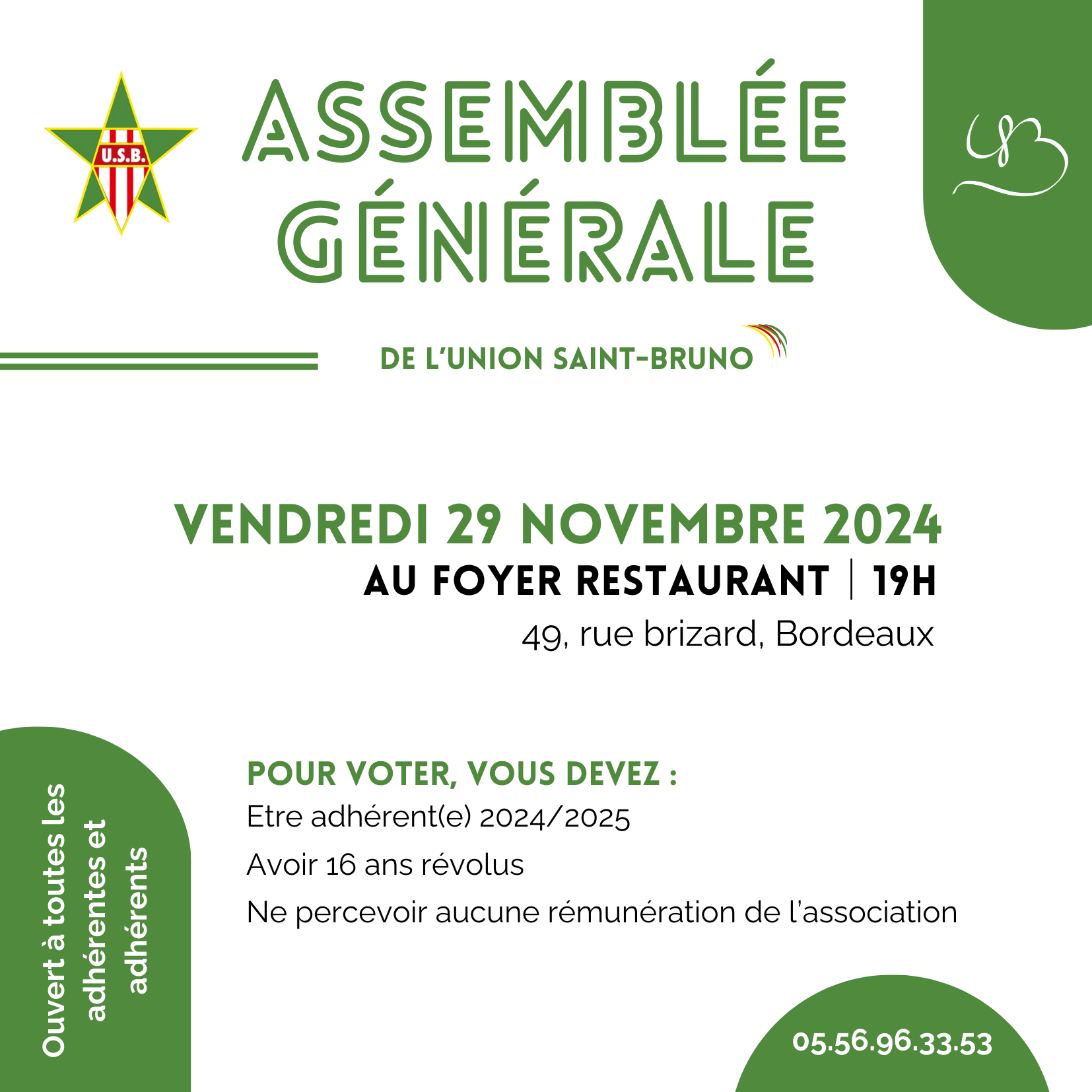 U.S.B.

ASSEMBLÉE GÉNÉRALE

DE L'UNION SAINT-BRUNO

VENDREDI 29 NOVEMBRE 2024
AU FOYER RESTAURANT | 19H
49, rue brizard, Bordeaux

Ouvert à toutes les adhérentes et adhérents

POUR VOTER, VOUS DEVEZ :
Etre adhérent(e) 2024/2025
Avoir 16 ans révolus
Ne percevoir aucune rémunération de l'association

05.56.96.33.53